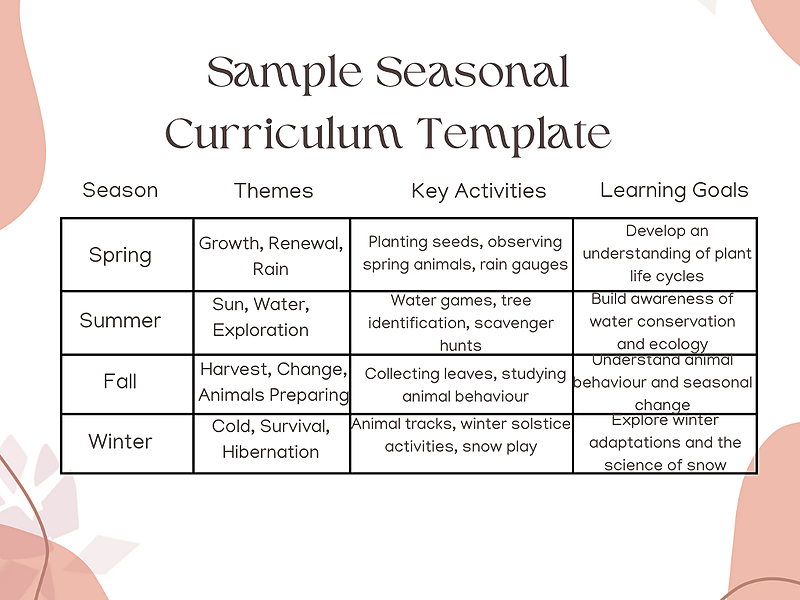 Sample Seasonal Curriculum Template

| Season | Themes | Key Activities | Learning Goals |
|---|---|---|---|
| Spring | Growth, Renewal, Rain | Planting seeds, observing spring animals, rain gauges | Develop an understanding of plant life cycles |
| Summer | Sun, Water, Exploration | Water games, tree identification, scavenger hunts | Build awareness of water conservation and ecology |
| Fall | Harvest, Change, Animals Preparing | Collecting leaves, studying animal behaviour | Understand animal behaviour and seasonal change |
| Winter | Cold, Survival, Hibernation | Animal tracks, winter solstice activities, snow play | Explore winter adaptations and the science of snow |